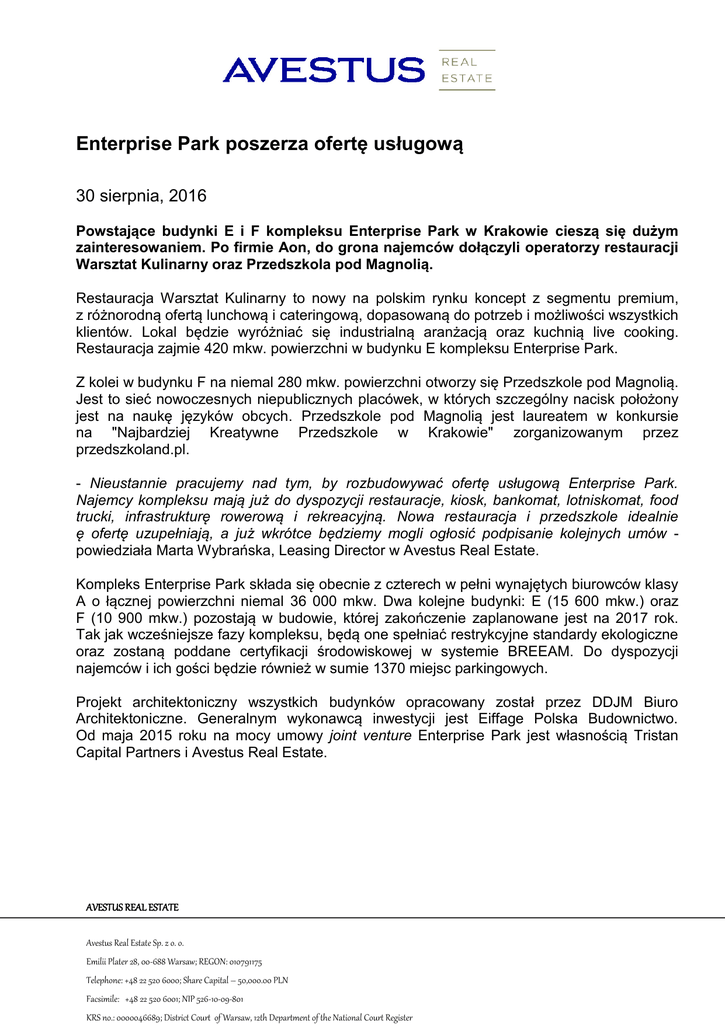 AVESTUS REAL ESTATE

Enterprise Park poszerza ofertę usługową

30 sierpnia, 2016

Powstające budynki E i F kompleksu Enterprise Park w Krakowie cieszą się dużym zainteresowaniem. Po firmie Aon, do grona najemców dołączyli operatorzy restauracji Warsztat Kulinarny oraz Przedszkola pod Magnolią.

Restauracja Warsztat Kulinarny to nowy na polskim rynku koncept z segmentu premium, z różnorodną ofertą lunchową i cateringową, dopasowaną do potrzeb i możliwości wszystkich klientów. Lokal będzie wyróżniać się industrialną aranżacją oraz kuchnią live cooking. Restauracja zajmie 420 mkw. powierzchni w budynku E kompleksu Enterprise Park.

Z kolei w budynku F na niemal 280 mkw. powierzchni otworzy się Przedszkole pod Magnolią. Jest to sieć nowoczesnych niepublicznych placówek, w których szczególny nacisk położony jest na naukę języków obcych. Przedszkole pod Magnolią jest laureatem w konkursie na "Najbardziej Kreatywne Przedszkole w Krakowie" zorganizowanym przez przedszkoland.pl.

- Nieustannie pracujemy nad tym, by rozbudowywać ofertę usługową Enterprise Park. Najemcy kompleksu mają już do dyspozycji restauracje, kiosk, bankomat, lotniskomat, food trucki, infrastrukturę rowerową i rekreacyjną. Nowa restauracja i przedszkole idealnie ę ofertę uzupełniają, a już wkrótce będziemy mogli ogłosić podpisanie kolejnych umów - powiedziała Marta Wybrańska, Leasing Director w Avestus Real Estate.

Kompleks Enterprise Park składa się obecnie z czterech w pełni wynajętych biurowców klasy A o łącznej powierzchni niemal 36 000 mkw. Dwa kolejne budynki: E (15 600 mkw.) oraz F (10 900 mkw.) pozostają w budowie, której zakończenie zaplanowane jest na 2017 rok. Tak jak wcześniejsze fazy kompleksu, będą one spełniać restrykcyjne standardy ekologiczne oraz zostaną poddane certyfikacji środowiskowej w systemie BREEAM. Do dyspozycji najemców i ich gości będzie również w sumie 1370 miejsc parkingowych.

Projekt architektoniczny wszystkich budynków opracowany został przez DDJM Biuro Architektoniczne. Generalnym wykonawcą inwestycji jest Eiffage Polska Budownictwo. Od maja 2015 roku na mocy umowy joint venture Enterprise Park jest własnością Tristan Capital Partners i Avestus Real Estate.

AVESTUS REAL ESTATE

Avestus Real Estate Sp. z o. o.

Emilii Plater 28, 00-688 Warsaw; REGON: 010791175

Telephone: +48 22 520 6000; Share Capital – 50,000.00 PLN

Facsimile: +48 22 520 6001; NIP 526-10-09-801

KRS no.: 0000046689; District Court of Warsaw, 12th Department of the National Court Register